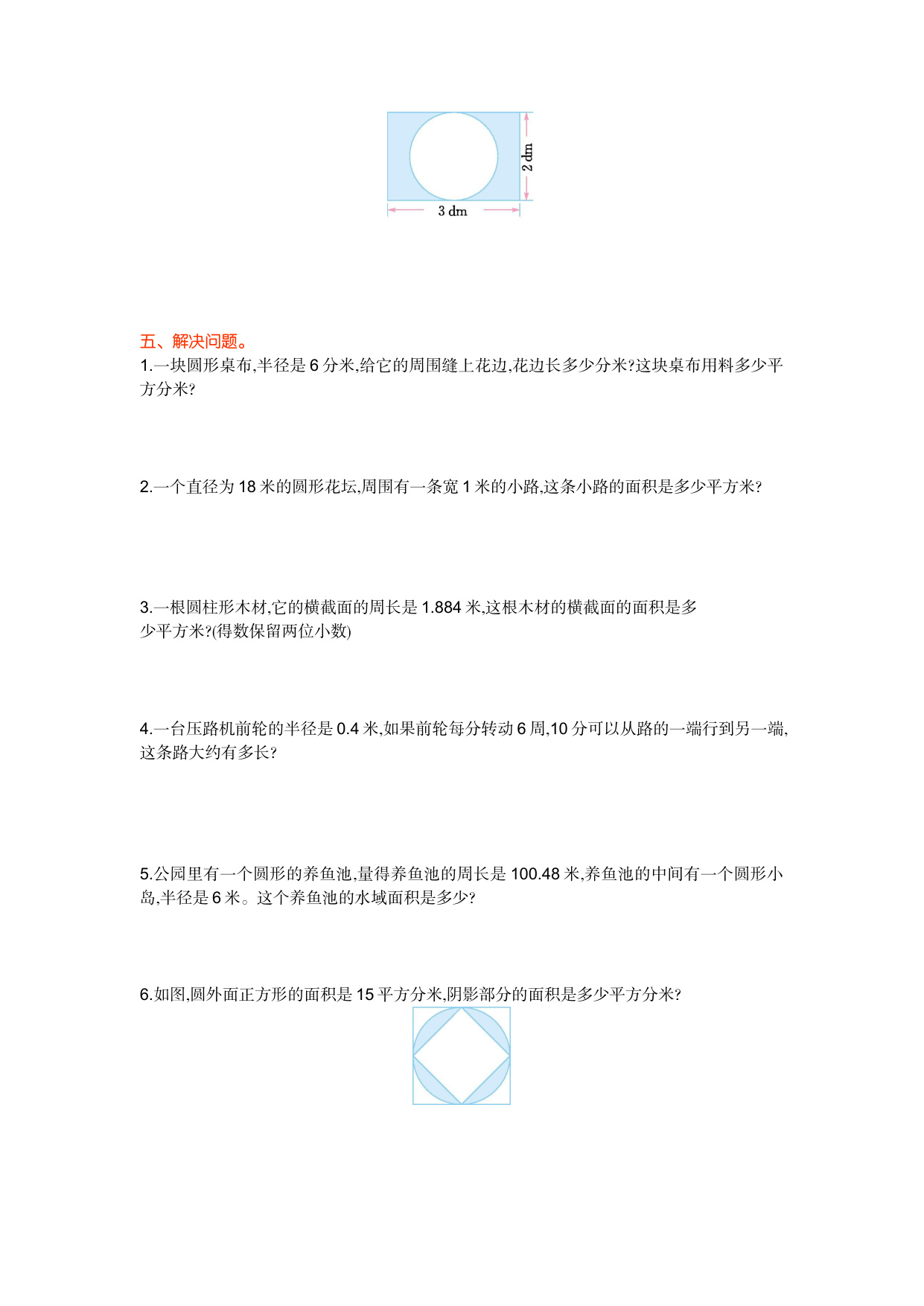 2 dm

3 dm

五、解决问题。

1.一块圆形桌布,半径是 6 分米,给它的周围缝上花边,花边长多少分米?这块桌布用料多少平方分米?

2.一个直径为 18 米的圆形花坛,周围有一条宽 1 米的小路,这条小路的面积是多少平方米?

3.一根圆柱形木材,它的横截面的周长是 1.884 米,这根木材的横截面的面积是多少平方米?(得数保留两位小数)

4.一台压路机前轮的半径是 0.4 米,如果前轮每分转动 6 周,10 分可以从路的一端行到另一端,这条路大约有多长?

5.公园里有一个圆形的养鱼池,量得养鱼池的周长是 100.48 米,养鱼池的中间有一个圆形小岛,半径是 6 米。这个养鱼池的水域面积是多少?

6.如图,圆外面正方形的面积是 15 平方分米,阴影部分的面积是多少平方分米?